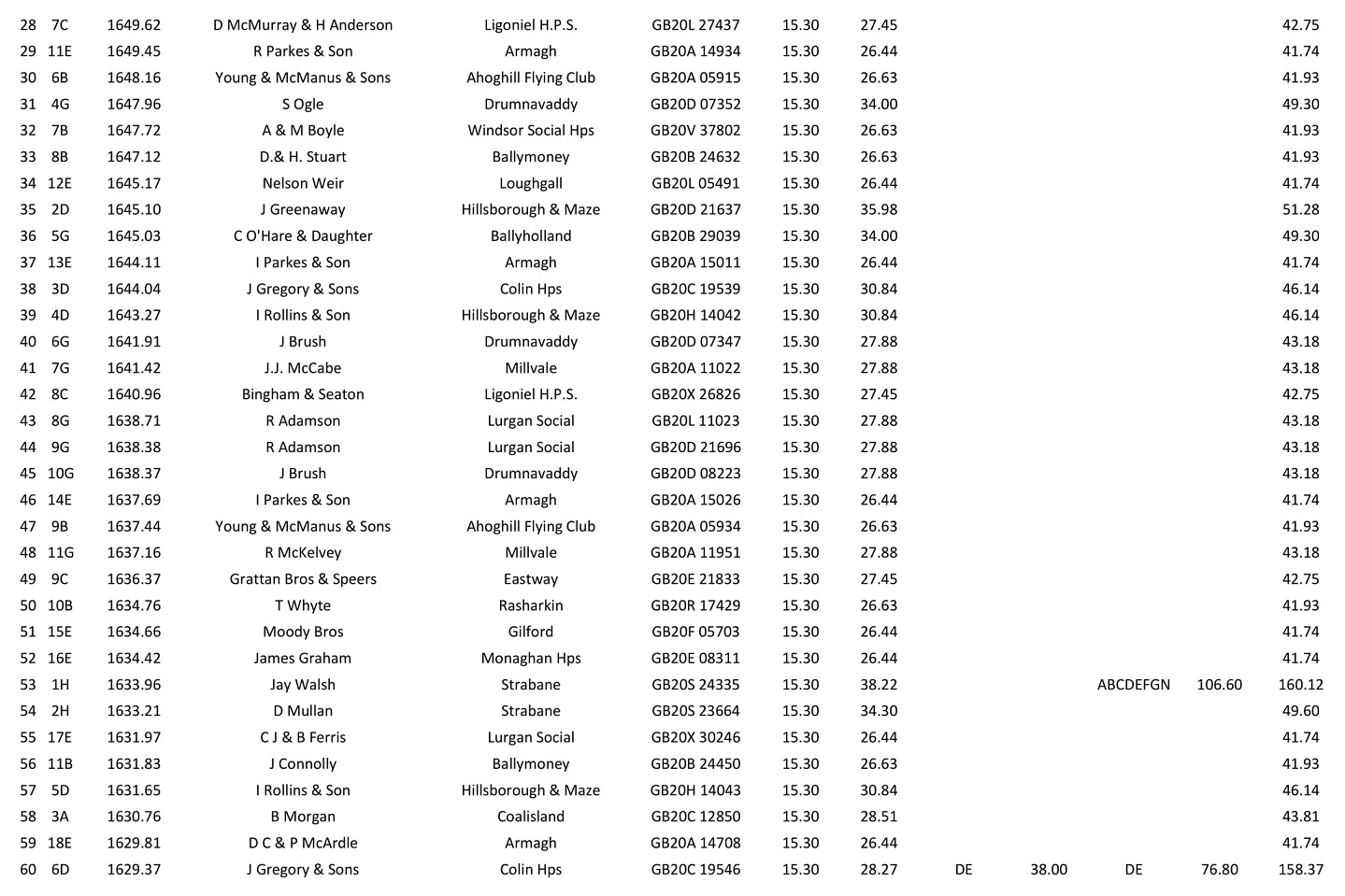 | 28 | 7C | 1649.62 | D McMurray & H Anderson | Ligoniel H.P.S. | GB20L 27437 | 15.30 | 27.45 | | | | | 42.75 |
|---|---|---|---|---|---|---|---|---|---|---|---|---|
| 29 | 11E | 1649.45 | R Parkes & Son | Armagh | GB20A 14934 | 15.30 | 26.44 | | | | | 41.74 |
| 30 | 6B | 1648.16 | Young & McManus & Sons | Ahoghill Flying Club | GB20A 05915 | 15.30 | 26.63 | | | | | 41.93 |
| 31 | 4G | 1647.96 | S Ogle | Drumnavaddy | GB20D 07352 | 15.30 | 34.00 | | | | | 49.30 |
| 32 | 7B | 1647.72 | A & M Boyle | Windsor Social Hps | GB20V 37802 | 15.30 | 26.63 | | | | | 41.93 |
| 33 | 8B | 1647.12 | D.& H. Stuart | Ballymoney | GB20B 24632 | 15.30 | 26.63 | | | | | 41.93 |
| 34 | 12E | 1645.17 | Nelson Weir | Loughgall | GB20L 05491 | 15.30 | 26.44 | | | | | 41.74 |
| 35 | 2D | 1645.10 | J Greenaway | Hillsborough & Maze | GB20D 21637 | 15.30 | 35.98 | | | | | 51.28 |
| 36 | 5G | 1645.03 | C O'Hare & Daughter | Ballyholland | GB20B 29039 | 15.30 | 34.00 | | | | | 49.30 |
| 37 | 13E | 1644.11 | I Parkes & Son | Armagh | GB20A 15011 | 15.30 | 26.44 | | | | | 41.74 |
| 38 | 3D | 1644.04 | J Gregory & Sons | Colin Hps | GB20C 19539 | 15.30 | 30.84 | | | | | 46.14 |
| 39 | 4D | 1643.27 | I Rollins & Son | Hillsborough & Maze | GB20H 14042 | 15.30 | 30.84 | | | | | 46.14 |
| 40 | 6G | 1641.91 | J Brush | Drumnavaddy | GB20D 07347 | 15.30 | 27.88 | | | | | 43.18 |
| 41 | 7G | 1641.42 | J.J. McCabe | Millvale | GB20A 11022 | 15.30 | 27.88 | | | | | 43.18 |
| 42 | 8C | 1640.96 | Bingham & Seaton | Ligoniel H.P.S. | GB20X 26826 | 15.30 | 27.45 | | | | | 42.75 |
| 43 | 8G | 1638.71 | R Adamson | Lurgan Social | GB20L 11023 | 15.30 | 27.88 | | | | | 43.18 |
| 44 | 9G | 1638.38 | R Adamson | Lurgan Social | GB20D 21696 | 15.30 | 27.88 | | | | | 43.18 |
| 45 | 10G | 1638.37 | J Brush | Drumnavaddy | GB20D 08223 | 15.30 | 27.88 | | | | | 43.18 |
| 46 | 14E | 1637.69 | I Parkes & Son | Armagh | GB20A 15026 | 15.30 | 26.44 | | | | | 41.74 |
| 47 | 9B | 1637.44 | Young & McManus & Sons | Ahoghill Flying Club | GB20A 05934 | 15.30 | 26.63 | | | | | 41.93 |
| 48 | 11G | 1637.16 | R McKelvey | Millvale | GB20A 11951 | 15.30 | 27.88 | | | | | 43.18 |
| 49 | 9C | 1636.37 | Grattan Bros & Speers | Eastway | GB20E 21833 | 15.30 | 27.45 | | | | | 42.75 |
| 50 | 10B | 1634.76 | T Whyte | Rasharkin | GB20R 17429 | 15.30 | 26.63 | | | | | 41.93 |
| 51 | 15E | 1634.66 | Moody Bros | Gilford | GB20F 05703 | 15.30 | 26.44 | | | | | 41.74 |
| 52 | 16E | 1634.42 | James Graham | Monaghan Hps | GB20E 08311 | 15.30 | 26.44 | | | | | 41.74 |
| 53 | 1H | 1633.96 | Jay Walsh | Strabane | GB20S 24335 | 15.30 | 38.22 | | | ABCDEFGN | 106.60 | 160.12 |
| 54 | 2H | 1633.21 | D Mullan | Strabane | GB20S 23664 | 15.30 | 34.30 | | | | | 49.60 |
| 55 | 17E | 1631.97 | C J & B Ferris | Lurgan Social | GB20X 30246 | 15.30 | 26.44 | | | | | 41.74 |
| 56 | 11B | 1631.83 | J Connolly | Ballymoney | GB20B 24450 | 15.30 | 26.63 | | | | | 41.93 |
| 57 | 5D | 1631.65 | I Rollins & Son | Hillsborough & Maze | GB20H 14043 | 15.30 | 30.84 | | | | | 46.14 |
| 58 | 3A | 1630.76 | B Morgan | Coalisland | GB20C 12850 | 15.30 | 28.51 | | | | | 43.81 |
| 59 | 18E | 1629.81 | D C & P McArdle | Armagh | GB20A 14708 | 15.30 | 26.44 | | | | | 41.74 |
| 60 | 6D | 1629.37 | J Gregory & Sons | Colin Hps | GB20C 19546 | 15.30 | 28.27 | DE | 38.00 | DE | 76.80 | 158.37 |